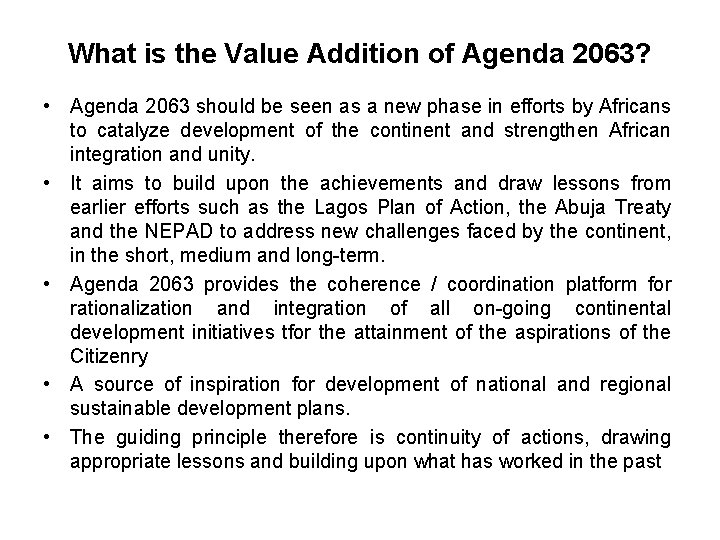 What is the Value Addition of Agenda 2063?

• Agenda 2063 should be seen as a new phase in efforts by Africans to catalyze development of the continent and strengthen African integration and unity.

• It aims to build upon the achievements and draw lessons from earlier efforts such as the Lagos Plan of Action, the Abuja Treaty and the NEPAD to address new challenges faced by the continent, in the short, medium and long-term.

• Agenda 2063 provides the coherence / coordination platform for rationalization and integration of all on-going continental development initiatives tfor the attainment of the aspirations of the Citizenry

• A source of inspiration for development of national and regional sustainable development plans.

• The guiding principle therefore is continuity of actions, drawing appropriate lessons and building upon what has worked in the past